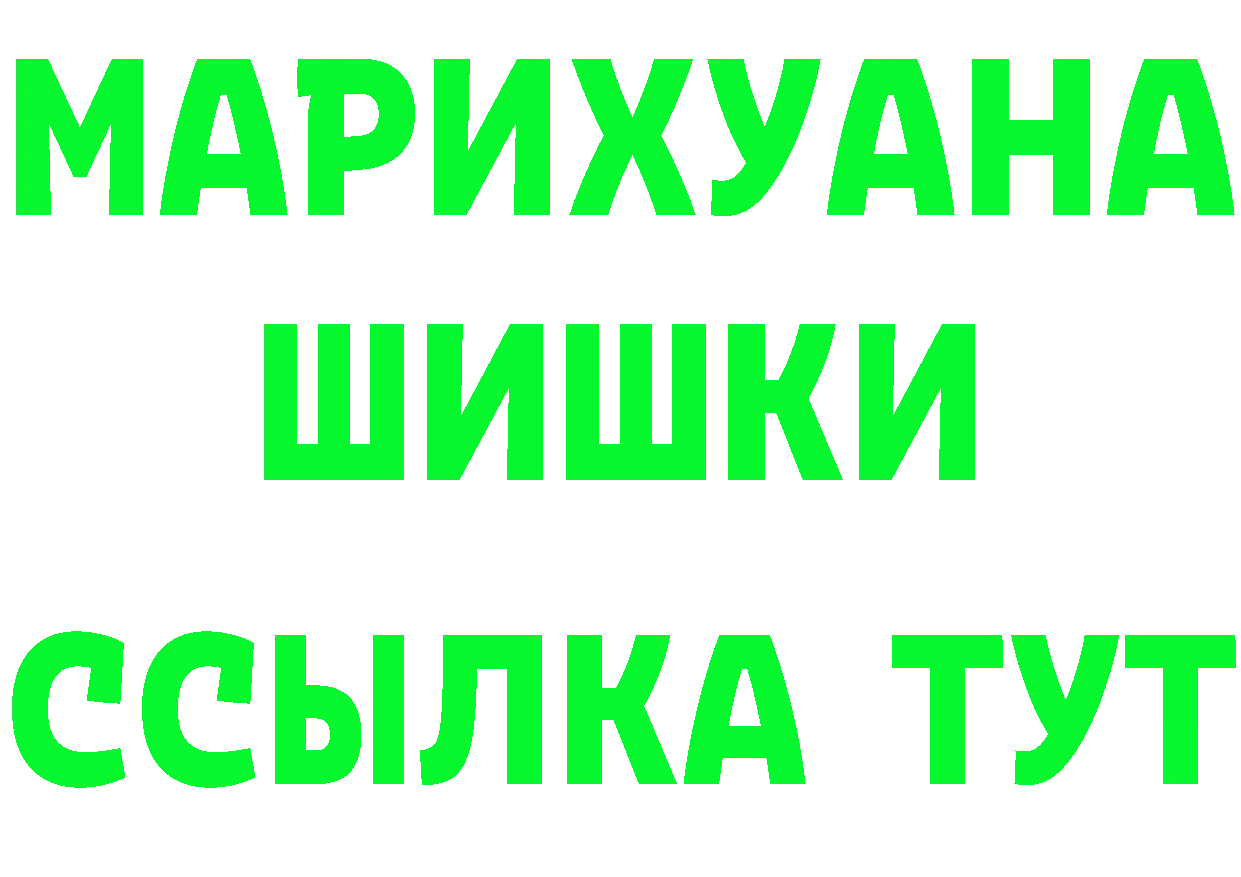 МАРИХУАНА
ШИШКИ
ССЫЛКА ТУТ